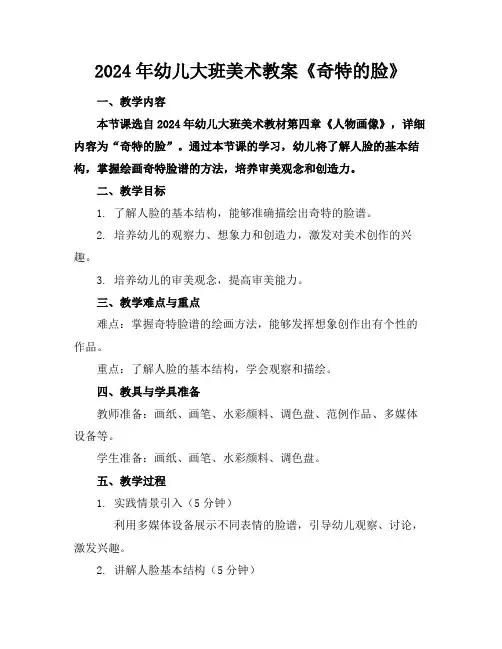 2024年幼儿大班美术教案《奇特的脸》

一、教学内容

本节课选自2024年幼儿大班美术教材第四章《人物画像》，详细内容为“奇特的脸”。通过本节课的学习，幼儿将了解人脸的基本结构，掌握绘画奇特脸谱的方法，培养审美观念和创造力。

二、教学目标

1. 了解人脸的基本结构，能够准确描绘出奇特的脸谱。

2. 培养幼儿的观察力、想象力和创造力，激发对美术创作的兴趣。

3. 培养幼儿的审美观念，提高审美能力。

三、教学难点与重点

难点：掌握奇特脸谱的绘画方法，能够发挥想象创作出有个性的作品。

重点：了解人脸的基本结构，学会观察和描绘。

四、教具与学具准备

教师准备：画纸、画笔、水彩颜料、调色盘、范例作品、多媒体设备等。

学生准备：画纸、画笔、水彩颜料、调色盘。

五、教学过程

1. 实践情景引入（5分钟）

利用多媒体设备展示不同表情的脸谱，引导幼儿观察、讨论，激发兴趣。

2. 讲解人脸基本结构（5分钟）